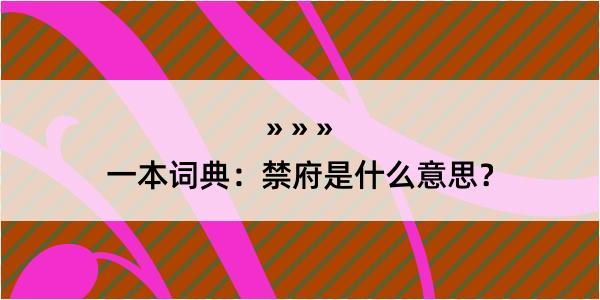 » » »

一本词典：禁府是什么意思？